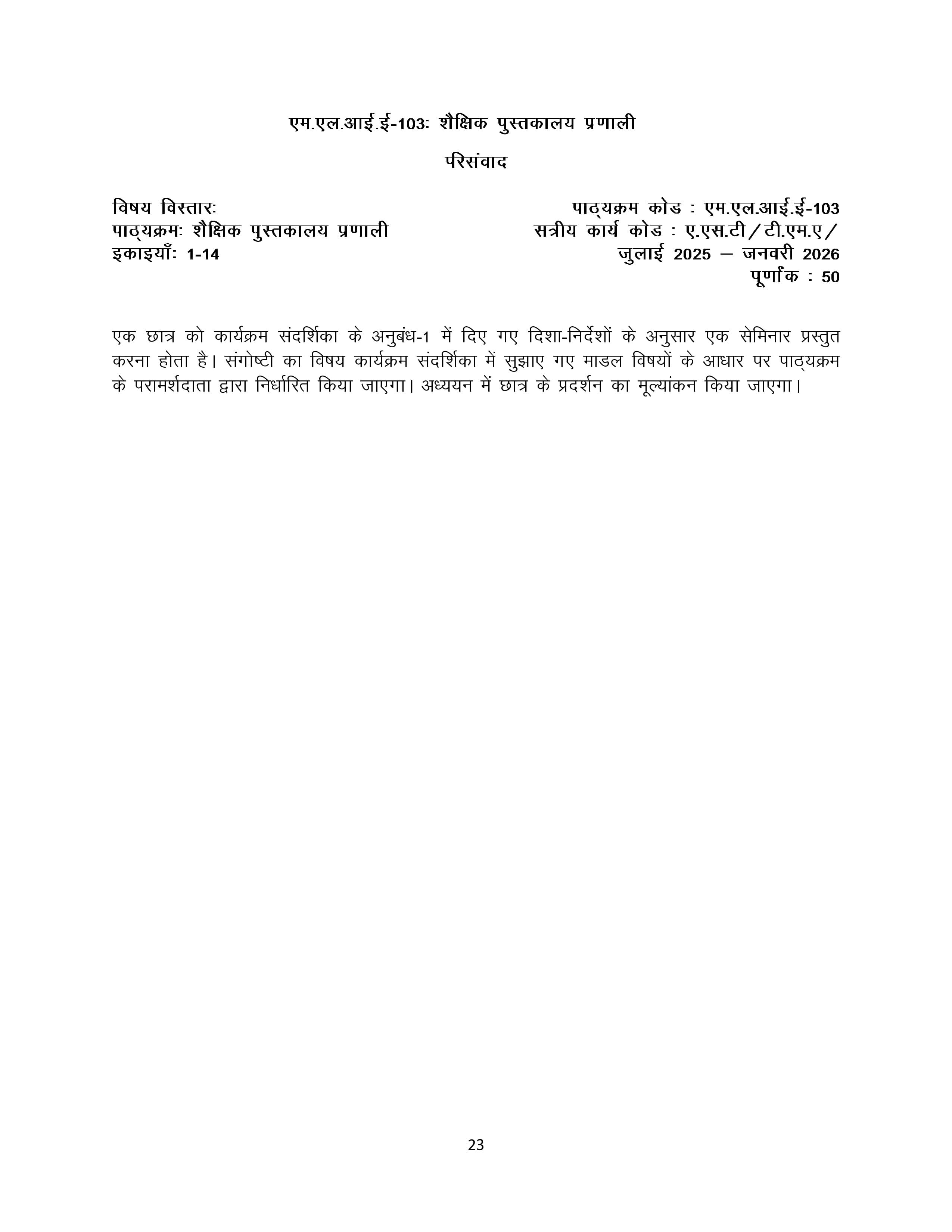 एम.एल.आई.ई-103ः शैक्षिक पुस्तकालय प्रणाली

परिसंवाद

विषय विस्तारः
पाठ्यक्रमः शैक्षिक पुस्तकालय प्रणाली
इकाइयाँः 1-14

पाठ्यक्रम कोड : एम.एल.आई.ई-103
सत्रीय कार्य कोड : ए.एस.टी/टी.एम.ए/
जुलाई 2025 – जनवरी 2026
पूर्णांक : 50

एक छात्र को कार्यक्रम संदर्शिका के अनुबंध-1 में दिए गए दिशा-निर्देशों के अनुसार एक सेमिनार प्रस्तुत करना होता है। संगोष्टी का विषय कार्यक्रम संदर्शिका में सुझाए गए माडल विषयों के आधार पर पाठ्यक्रम के परामर्शदाता द्वारा निर्धारित किया जाएगा। अध्ययन में छात्र के प्रदर्शन का मूल्यांकन किया जाएगा।

23